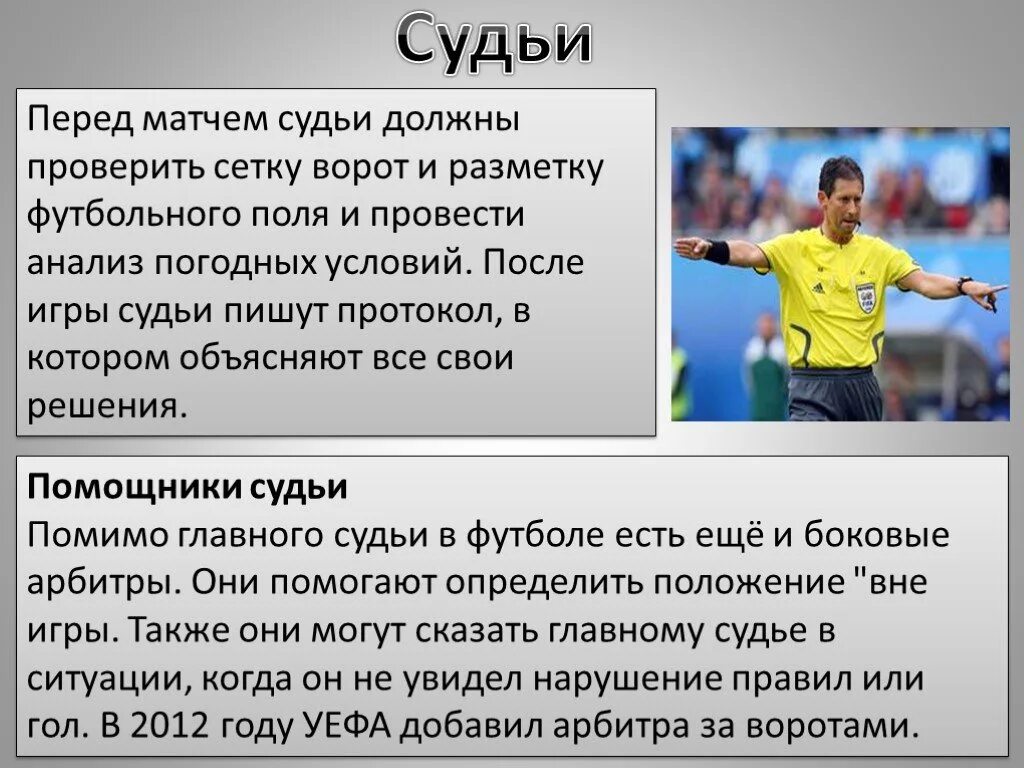 Судьи

Перед матчем судьи должны проверить сетку ворот и разметку футбольного поля и провести анализ погодных условий. После игры судьи пишут протокол, в котором объясняют все свои решения.

Помощники судьи
Помимо главного судьи в футболе есть ещё и боковые арбитры. Они помогают определить положение "вне игры. Также они могут сказать главному судье в ситуации, когда он не увидел нарушение правил или гол. В 2012 году УЕФА добавил арбитра за воротами.